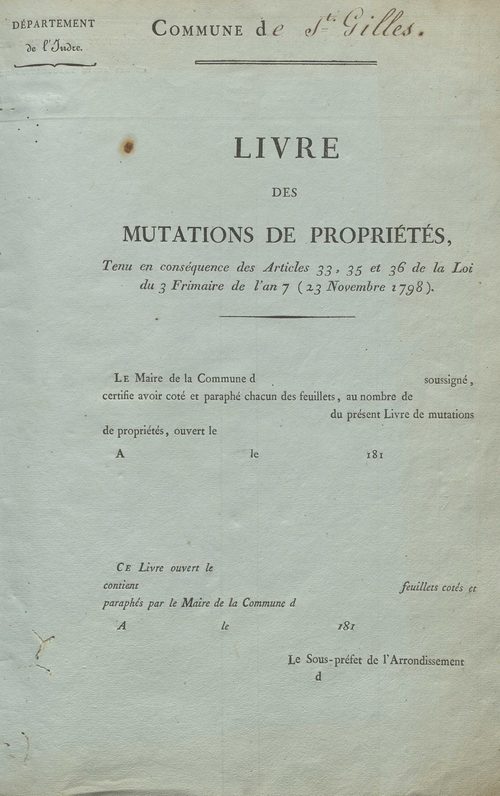 DÉPARTEMENT
de l'Indre.

COMMUNE de St. Gilles.

LIVRE

DES

MUTATIONS DE PROPRIÉTÉS,

Tenu en conséquence des Articles 33, 35 et 36 de la Loi du 3 Frimaire de l'an 7 (23 Novembre 1798).

LE Maire de la Commune d soussigné, certifie avoir coté et paraphé chacun des feuillets, au nombre de du présent Livre de mutations de propriétés, ouvert le

A le 181

CE Livre ouvert le contient feuillets cotés et paraphés par le Maire de la Commune d

A le 181

Le Sous-préfet de l'Arrondissement d